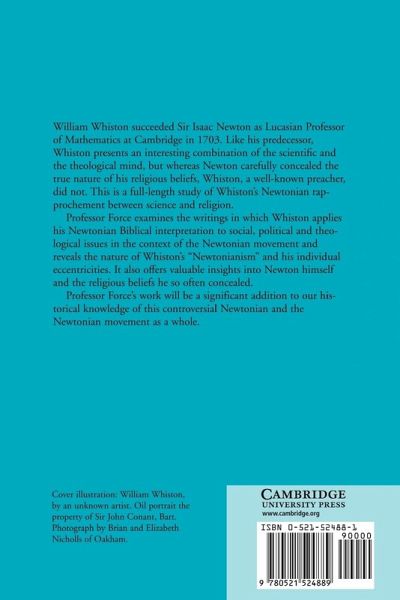 William Whiston succeeded Sir Isaac Newton as Lucasian Professor of Mathematics at Cambridge in 1703. Like his predecessor, Whiston presents an interesting combination of the scientific and the theological mind, but whereas Newton carefully concealed the true nature of his religious beliefs, Whiston, a well-known preacher, did not. This is a full-length study of Whiston's Newtonian rapprochement between science and religion.

Professor Force examines the writings in which Whiston applies his Newtonian Biblical interpretation to social, political and theological issues in the context of the Newtonian movement and reveals the nature of Whiston's "Newtonianism" and his individual eccentricities. It also offers valuable insights into Newton himself and the religious beliefs he so often concealed.

Professor Force's work will be a significant addition to our historical knowledge of this controversial Newtonian and the Newtonian movement as a whole.

Cover illustration: William Whiston, by an unknown artist. Oil portrait the property of Sir John Conant, Bart. Photograph by Brian and Elizabeth Nicholls of Oakham.

CAMBRIDGE
UNIVERSITY PRESS
www.cambridge.org

ISBN 0-521-52488-1

90000

9 780521 524889